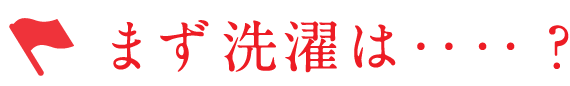 まず洗濯は・・・・？